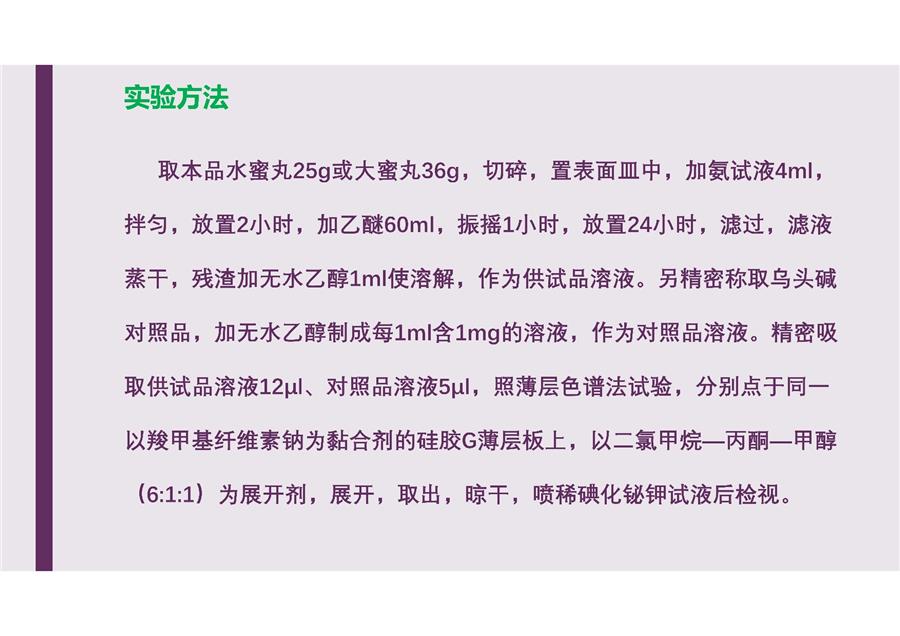 实验方法

取本品水蜜丸25g或大蜜丸36g，切碎，置表面皿中，加氨试液4ml，拌匀，放置2小时，加乙醚60ml，振摇1小时，放置24小时，滤过，滤液蒸干，残渣加无水乙醇1ml使溶解，作为供试品溶液。另精密称取乌头碱对照品，加无水乙醇制成每1ml含1mg的溶液，作为对照品溶液。精密吸取供试品溶液12μl、对照品溶液5μl，照薄层色谱法试验，分别点于同一以羧甲基纤维素钠为黏合剂的硅胶G薄层板上，以二氯甲烷—丙酮—甲醇（6:1:1）为展开剂，展开，取出，晾干，喷稀碘化铋钾试液后检视。